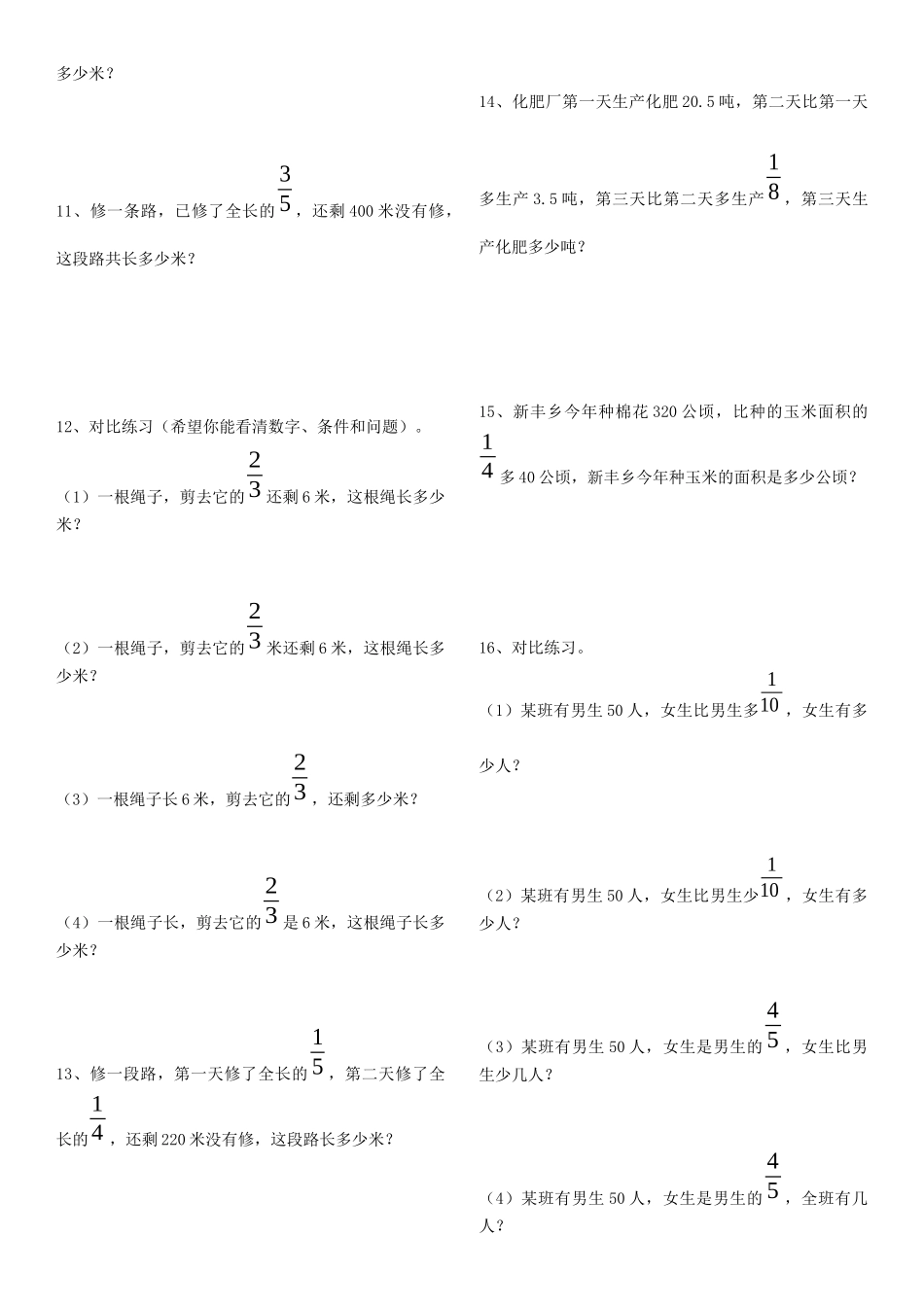 多少米？

11、修一条路，已修了全长的$\frac{3}{5}$，还剩400米没有修，这段路共长多少米？

12、对比练习（希望你能看清数字、条件和问题）。

（1）一根绳子，剪去它的$\frac{2}{3}$还剩6米，这根绳长多少米？

（2）一根绳子，剪去它的$\frac{2}{3}$米还剩6米，这根绳长多少米？

（3）一根绳子长6米，剪去它的$\frac{2}{3}$，还剩多少米？

（4）一根绳子长，剪去它的$\frac{2}{3}$是6米，这根绳子长多少米？

13、修一段路，第一天修了全长的$\frac{1}{5}$，第二天修了全长的$\frac{1}{4}$，还剩220米没有修，这段路长多少米？

14、化肥厂第一天生产化肥20.5吨，第二天比第一天多生产3.5吨，第三天比第二天多生产$\frac{1}{8}$，第三天生产化肥多少吨？

15、新丰乡今年种棉花320公顷，比种的玉米面积的$\frac{1}{4}$多40公顷，新丰乡今年种玉米的面积是多少公顷？

16、对比练习。

（1）某班有男生50人，女生比男生多$\frac{1}{10}$，女生有多少人？

（2）某班有男生50人，女生比男生少$\frac{1}{10}$，女生有多少人？

（3）某班有男生50人，女生是男生的$\frac{4}{5}$，女生比男生少几人？

（4）某班有男生50人，女生是男生的$\frac{4}{5}$，全班有几人？